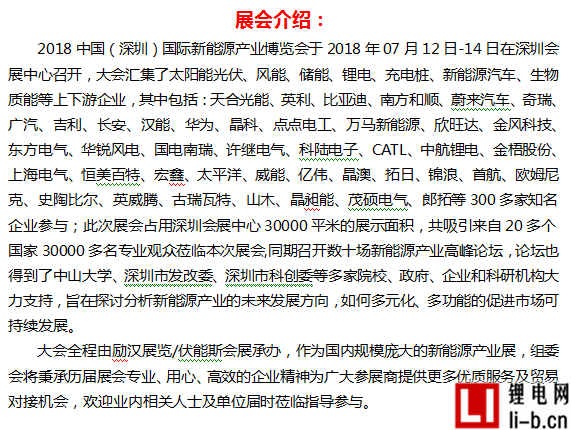 展会介绍：

2018 中国（深圳）国际新能源产业博览会于 2018 年 07 月 12 日-14 日在深圳会展中心召开，大会汇集了太阳能光伏、风能、储能、锂电、充电桩、新能源汽车、生物质能等上下游企业，其中包括：天合光能、英利、比亚迪、南方和顺、蔚来汽车、奇瑞、广汽、吉利、长安、汉能、华为、晶科、点点电工、万马新能源、欣旺达、金风科技、东方电气、华锐风电、国电南瑞、许继电气、科陆电子、CATL、中航锂电、金梧股份、上海电气、恒美百特、宏鑫、太平洋、威能、亿伟、晶澳、拓日、锦浪、首航、欧姆尼克、史陶比尔、英威腾、古瑞瓦特、山木、晶昶能、茂硕电气、郎拓等 300 多家知名企业参与；此次展会占用深圳会展中心 30000 平米的展示面积，共吸引来自 20 多个国家 30000 多名专业观众莅临本次展会,同期召开数十场新能源产业高峰论坛，论坛也得到了中山大学、深圳市发改委、深圳市科创委等多家院校、政府、企业和科研机构大力支持，旨在探讨分析新能源产业的未来发展方向，如何多元化、多功能的促进市场可持续发展。

大会全程由励汉展览/伏能斯会展承办，作为国内规模庞大的新能源产业展，组委会将秉承历届展会专业、用心、高效的企业精神为广大参展商提供更多优质服务及贸易对接机会，欢迎业内相关人士及单位届时莅临指导参与。

LI 锂电网 li-b.cn